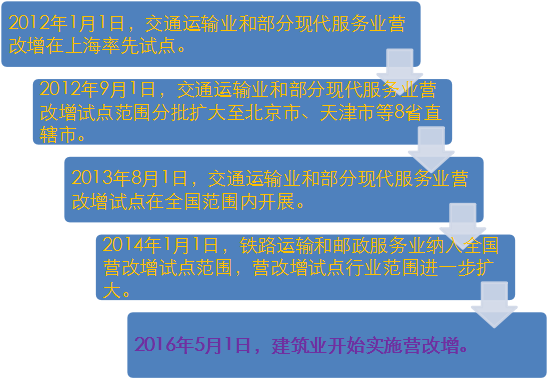 2012年1月1日，交通运输业和部分现代服务业营改增在上海率先试点。

2012年9月1日，交通运输业和部分现代服务业营改增试点范围分批扩大至北京市、天津市等8省直辖市。

2013年8月1日，交通运输业和部分现代服务业营改增试点在全国范围内开展。

2014年1月1日，铁路运输和邮政服务业纳入全国营改增试点范围，营改增试点行业范围进一步扩大。

2016年5月1日，建筑业开始实施营改增。